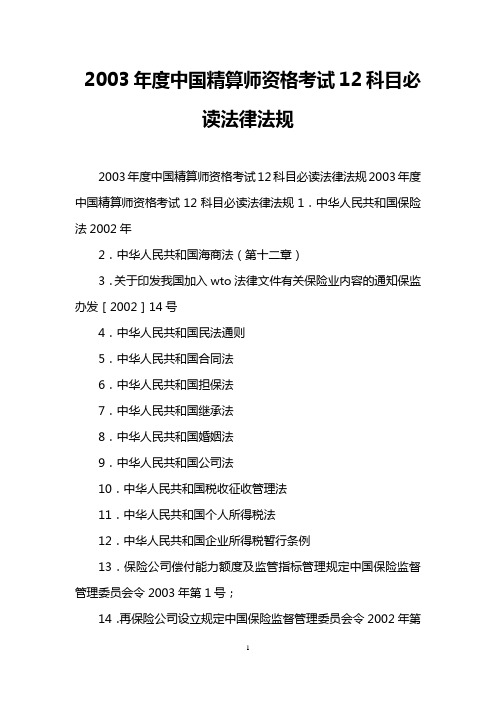 2003 年度中国精算师资格考试 12 科目必读法律法规

2003 年度中国精算师资格考试 12 科目必读法律法规 2003 年度中国精算师资格考试 12 科目必读法律法规 1．中华人民共和国保险法 2002 年

2．中华人民共和国海商法（第十二章）

3．关于印发我国加入 wto 法律文件有关保险业内容的通知保监办发［2002］14 号

4．中华人民共和国民法通则

5．中华人民共和国合同法

6．中华人民共和国担保法

7．中华人民共和国继承法

8．中华人民共和国婚姻法

9．中华人民共和国公司法

10．中华人民共和国税收征收管理法

11．中华人民共和国个人所得税法

12．中华人民共和国企业所得税暂行条例

13．保险公司偿付能力额度及监管指标管理规定中国保险监督管理委员会令 2003 年第 1 号；

14．再保险公司设立规定中国保险监督管理委员会令 2002 年第

1